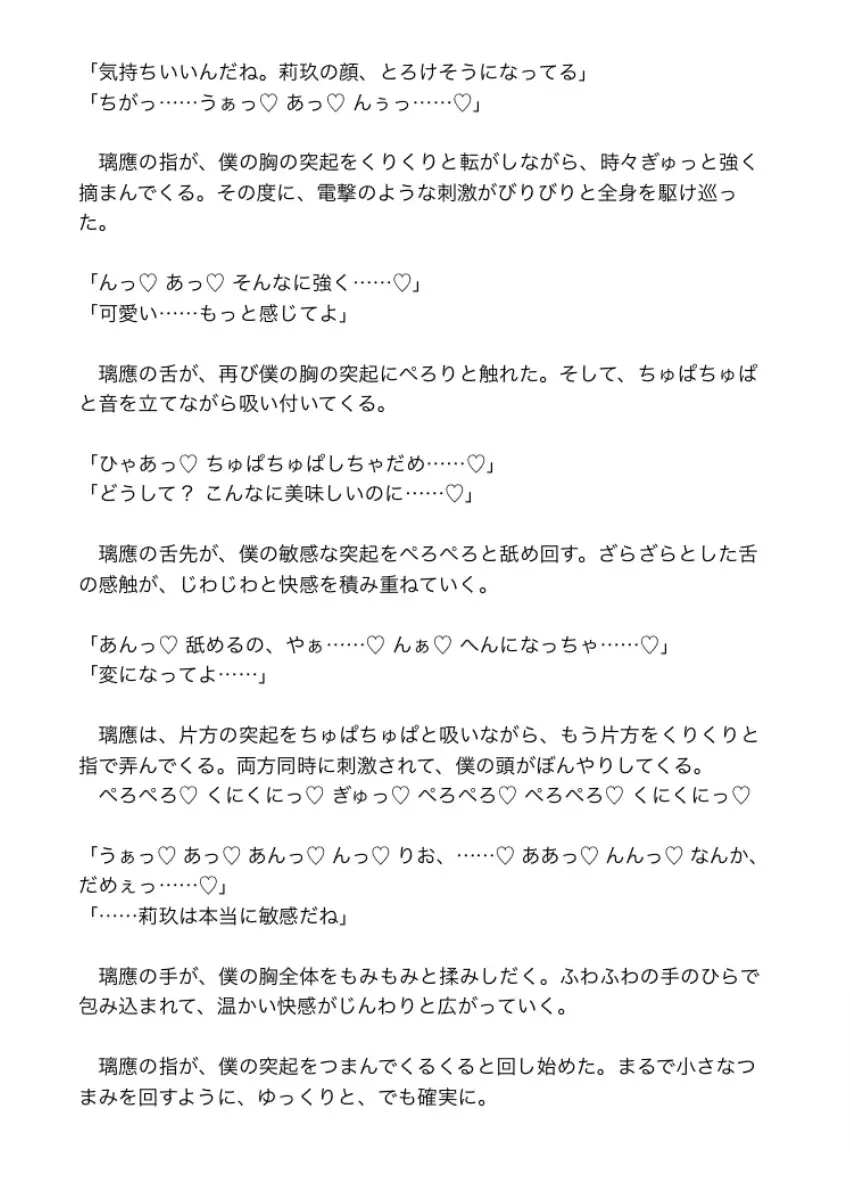 「気持ちいいんだね。莉玖の顔、とろけそうになってる」
「ちがっ……うぁっ♡ あっ♡ んぅっ……♡」

璃應の指が、僕の胸の突起をくりくりと転がしながら、時々ぎゅっと強く摘まんでくる。その度に、電撃のような刺激がびりびりと全身を駆け巡った。

「んっ♡ あっ♡ そんなに強く……♡」
「可愛い……もっと感じてよ」

璃應の舌が、再び僕の胸の突起にぺろりと触れた。そして、ちゅぱちゅぱと音を立てながら吸い付いてくる。

「ひゃあっ♡ ちゅぱちゅぱしちゃだめ……♡」
「どうして？ こんなに美味しいのに……♡」

璃應の舌先が、僕の敏感な突起をぺろぺろと舐め回す。ざらざらとした舌の感触が、じわじわと快感を積み重ねていく。

「あんっ♡ 舐めるの、やぁ……♡ んぁ♡ へんになっちゃ……♡」
「変になってよ……」

璃應は、片方の突起をちゅぱちゅぱと吸いながら、もう片方をくりくりと指で弄んでくる。両方同時に刺激されて、僕の頭がぼんやりしてくる。
ぺろぺろ♡ くにくにっ♡ ぎゅっ♡ ぺろぺろ♡ ぺろぺろ♡ くにくにっ♡

「うぁっ♡ あっ♡ あんっ♡ んっ♡ りお、……♡ ああっ♡ んんっ♡ なんか、だめぇっ……♡」
「……莉玖は本当に敏感だね」

璃應の手が、僕の胸全体をもみもみと揉みしだく。ふわふわの手のひらで包み込まれて、温かい快感がじんわりと広がっていく。

璃應の指が、僕の突起をつまんでくるくると回し始めた。まるで小さなつまみを回すように、ゆっくりと、でも確実に。